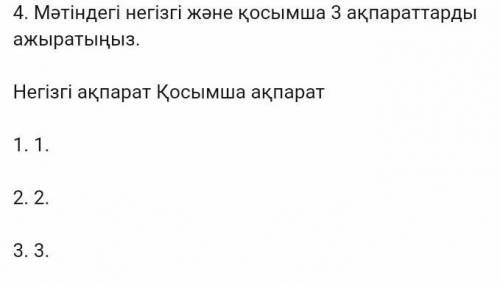 4. Мәтіндегі негізгі және қосымша 3 ақпараттарды ажыратыңыз.

Негізгі ақпарат Қосымша ақпарат

1. 1.

2. 2.

3. 3.